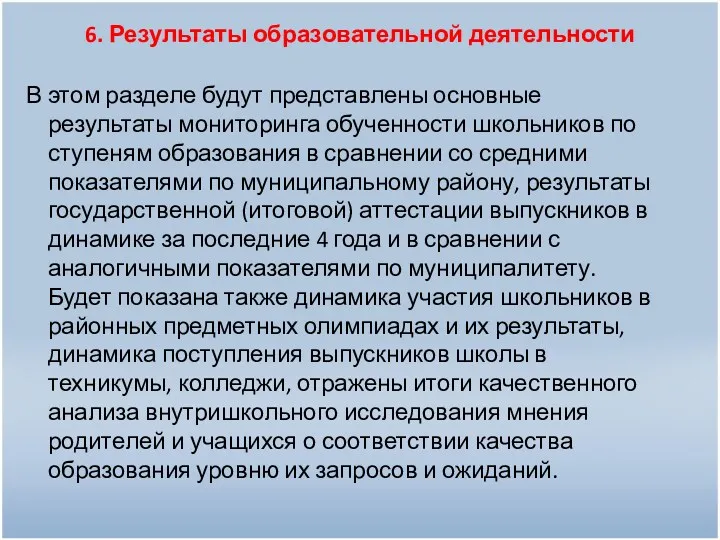 6. Результаты образовательной деятельности

В этом разделе будут представлены основные результаты мониторинга обученности школьников по ступеням образования в сравнении со средними показателями по муниципальному району, результаты государственной (итоговой) аттестации выпускников в динамике за последние 4 года и в сравнении с аналогичными показателями по муниципалитету. Будет показана также динамика участия школьников в районных предметных олимпиадах и их результаты, динамика поступления выпускников школы в техникумы, колледжи, отражены итоги качественного анализа внутришкольного исследования мнения родителей и учащихся о соответствии качества образования уровню их запросов и ожиданий.